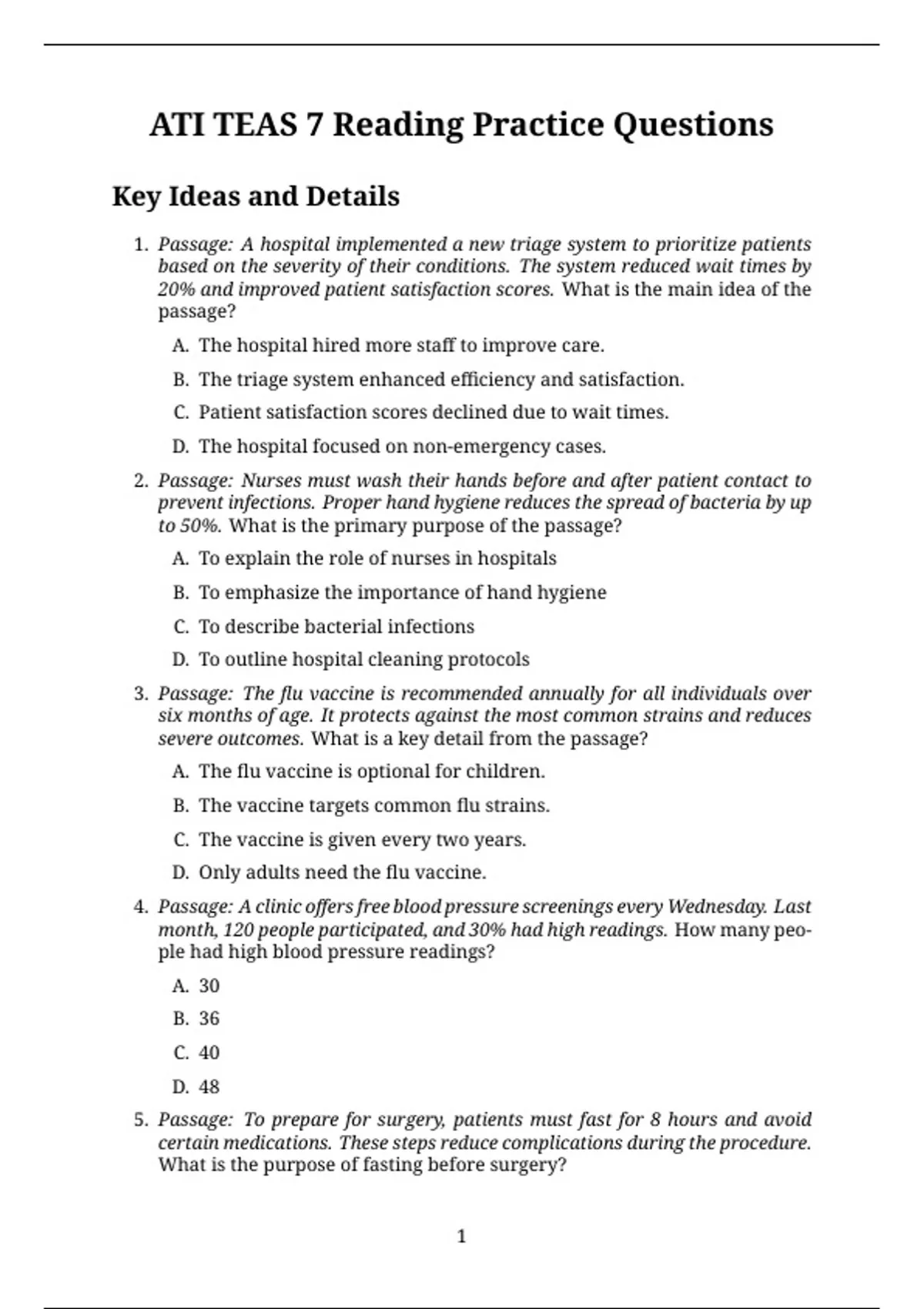 ATI TEAS 7 Reading Practice Questions

Key Ideas and Details

1. Passage: A hospital implemented a new triage system to prioritize patients based on the severity of their conditions. The system reduced wait times by 20% and improved patient satisfaction scores. What is the main idea of the passage?

A. The hospital hired more staff to improve care.

B. The triage system enhanced efficiency and satisfaction.

C. Patient satisfaction scores declined due to wait times.

D. The hospital focused on non-emergency cases.

2. Passage: Nurses must wash their hands before and after patient contact to prevent infections. Proper hand hygiene reduces the spread of bacteria by up to 50%. What is the primary purpose of the passage?

A. To explain the role of nurses in hospitals

B. To emphasize the importance of hand hygiene

C. To describe bacterial infections

D. To outline hospital cleaning protocols

3. Passage: The flu vaccine is recommended annually for all individuals over six months of age. It protects against the most common strains and reduces severe outcomes. What is a key detail from the passage?

A. The flu vaccine is optional for children.

B. The vaccine targets common flu strains.

C. The vaccine is given every two years.

D. Only adults need the flu vaccine.

4. Passage: A clinic offers free blood pressure screenings every Wednesday. Last month, 120 people participated, and 30% had high readings. How many people had high blood pressure readings?

A. 30

B. 36

C. 40

D. 48

5. Passage: To prepare for surgery, patients must fast for 8 hours and avoid certain medications. These steps reduce complications during the procedure. What is the purpose of fasting before surgery?

1